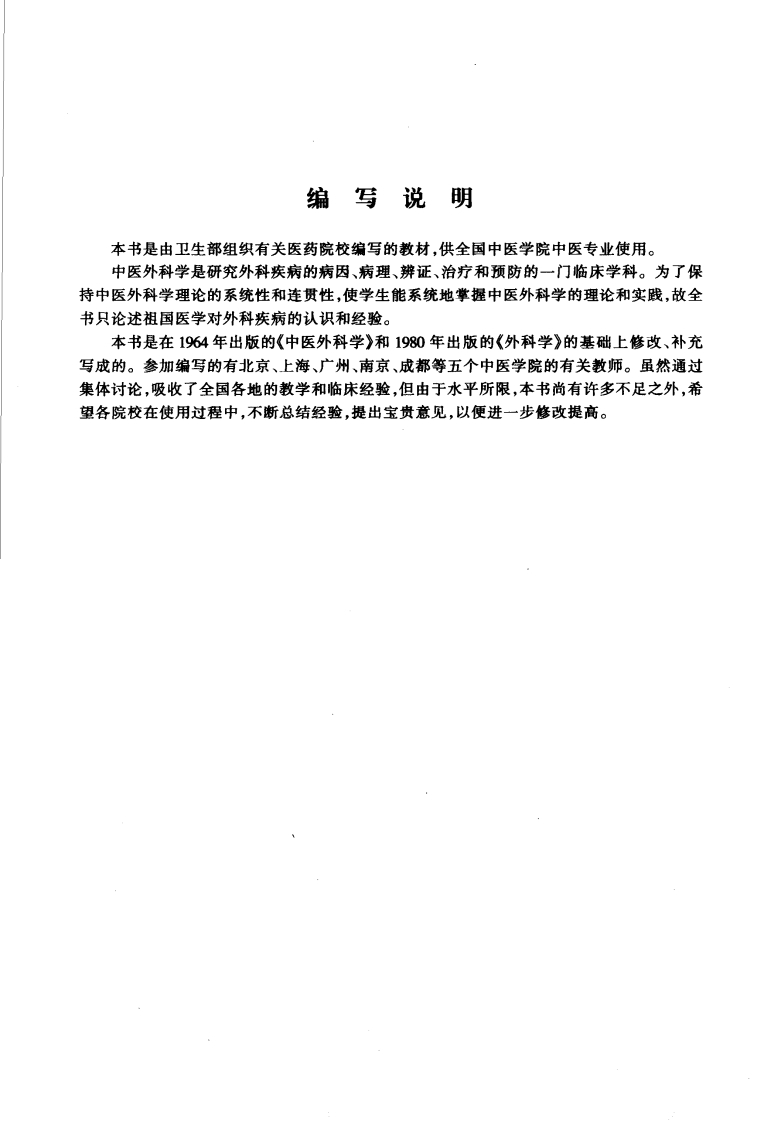 编 写 说 明

本书是由卫生部组织有关医药院校编写的教材，供全国中医学院中医专业使用。

中医外科学是研究外科疾病的病因、病理、辨证、治疗和预防的一门临床学科。为了保持中医外科学理论的系统性和连贯性，使学生能系统地掌握中医外科学的理论和实践，故全书只论述祖国医学对外科疾病的认识和经验。

本书是在1964年出版的《中医外科学》和1980年出版的《外科学》的基础上修改、补充写成的。参加编写的有北京、上海、广州、南京、成都等五个中医学院的有关教师。虽然通过集体讨论，吸收了全国各地的教学和临床经验，但由于水平所限，本书尚有许多不足之外，希望各院校在使用过程中，不断总结经验，提出宝贵意见，以便进一步修改提高。